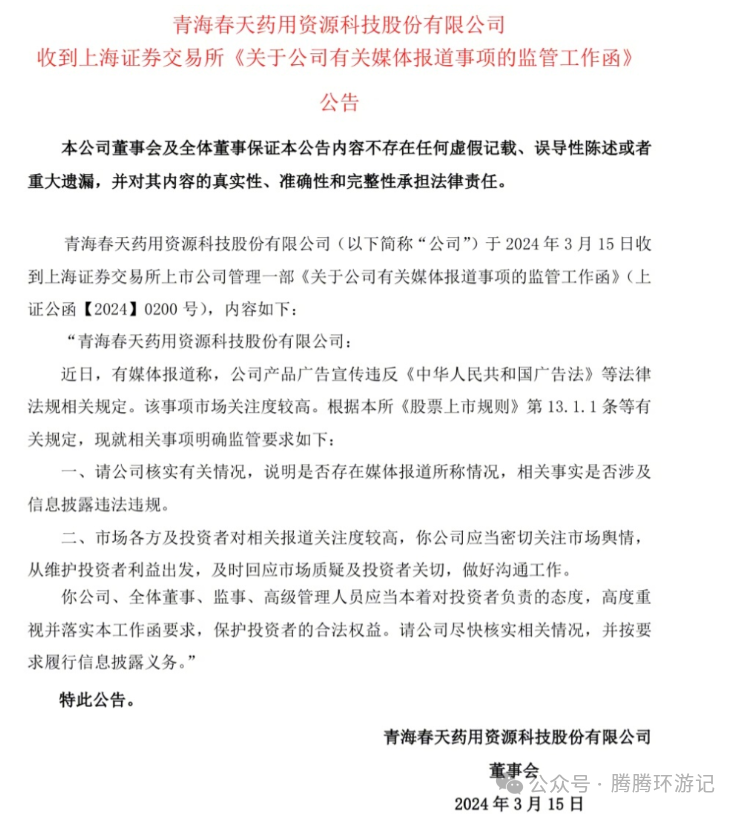 青海春天药用资源科技股份有限公司
收到上海证券交易所《关于公司有关媒体报道事项的监管工作函》
公告

本公司董事会及全体董事保证本公告内容不存在任何虚假记载、误导性陈述或者重大遗漏，并对其内容的真实性、准确性和完整性承担法律责任。

青海春天药用资源科技股份有限公司（以下简称“公司”）于 2024 年 3 月 15 日收到上海证券交易所上市公司管理一部《关于公司有关媒体报道事项的监管工作函》（上证公函【2024】0200 号），内容如下：

“青海春天药用资源科技股份有限公司：

近日，有媒体报道称，公司产品广告宣传违反《中华人民共和国广告法》等法律法规相关规定。该事项市场关注度较高。根据本所《股票上市规则》第 13.1.1 条等有关规定，现就相关事项明确监管要求如下：

一、请公司核实有关情况，说明是否存在媒体报道所称情况，相关事实是否涉及信息披露违法违规。

二、市场各方及投资者对相关报道关注度较高，你公司应当密切关注市场舆情，从维护投资者利益出发，及时回应市场质疑及投资者关切，做好沟通工作。

你公司、全体董事、监事、高级管理人员应当本着对投资者负责的态度，高度重视并落实本工作函要求，保护投资者的合法权益。请公司尽快核实相关情况，并按要求履行信息披露义务。”

特此公告。

青海春天药用资源科技股份有限公司
董事会
2024 年 3 月 15 日

公众号 · 腾腾环游记